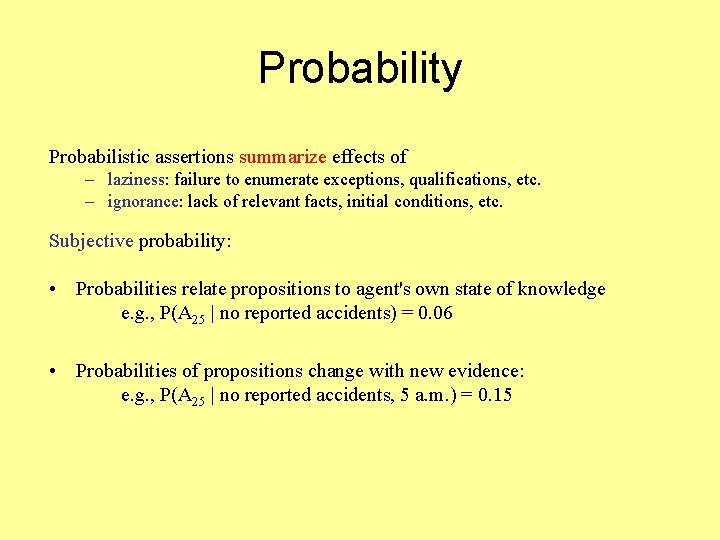 Probability

Probabilistic assertions summarize effects of
– laziness: failure to enumerate exceptions, qualifications, etc.
– ignorance: lack of relevant facts, initial conditions, etc.

Subjective probability:

• Probabilities relate propositions to agent's own state of knowledge
e.g., $P(A_{25} \mid \text{no reported accidents}) = 0.06$

• Probabilities of propositions change with new evidence:
e.g., $P(A_{25} \mid \text{no reported accidents, 5 a.m.}) = 0.15$